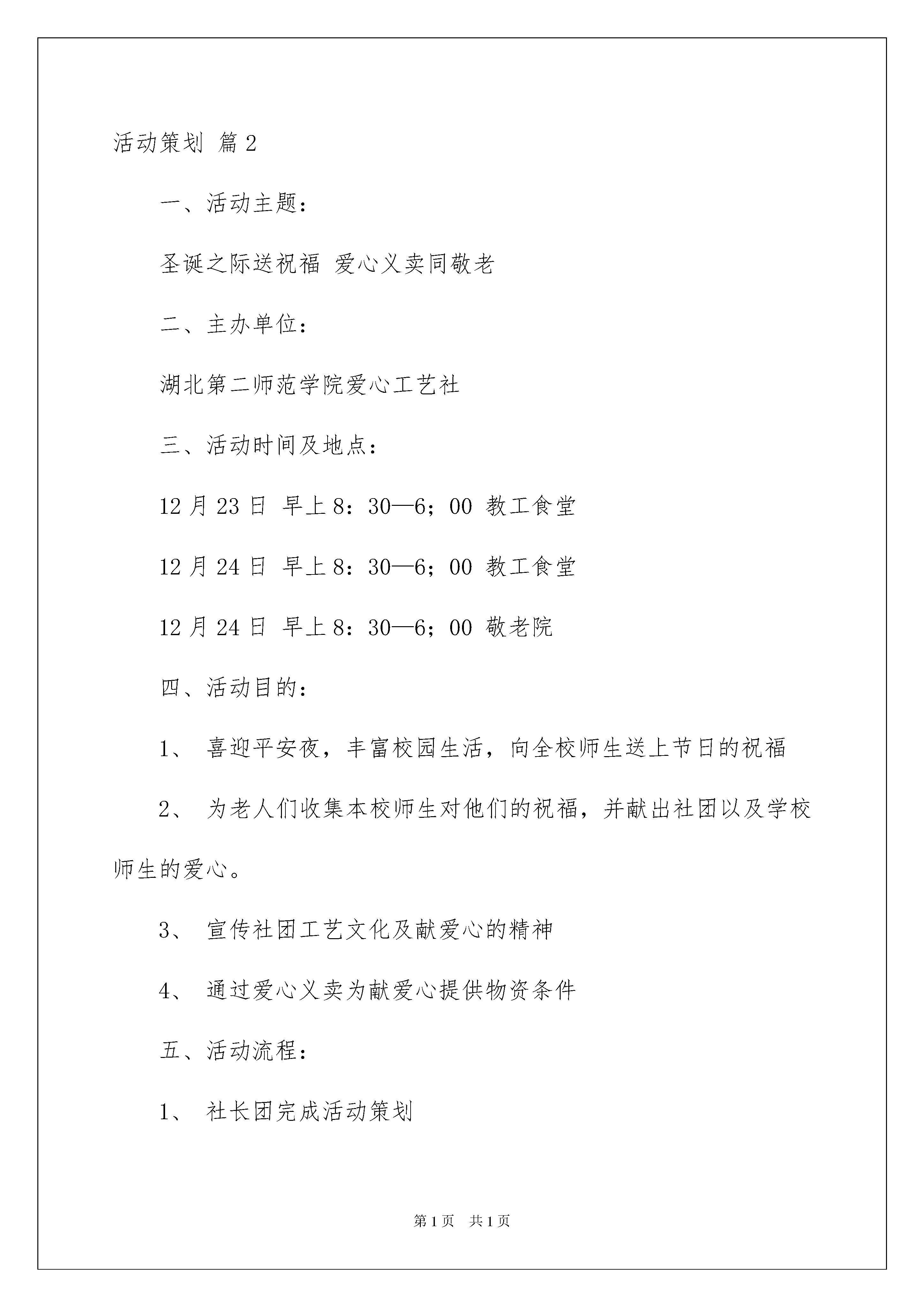 活动策划 篇2

一、活动主题：

圣诞之际送祝福 爱心义卖同敬老

二、主办单位：

湖北第二师范学院爱心工艺社

三、活动时间及地点：

12月23日 早上8：30—6；00 教工食堂

12月24日 早上8：30—6；00 教工食堂

12月24日 早上8：30—6；00 敬老院

四、活动目的：

1、 喜迎平安夜，丰富校园生活，向全校师生送上节日的祝福

2、 为老人们收集本校师生对他们的祝福，并献出社团以及学校师生的爱心。

3、 宣传社团工艺文化及献爱心的精神

4、 通过爱心义卖为献爱心提供物资条件

五、活动流程：

1、 社长团完成活动策划

第1页 共1页